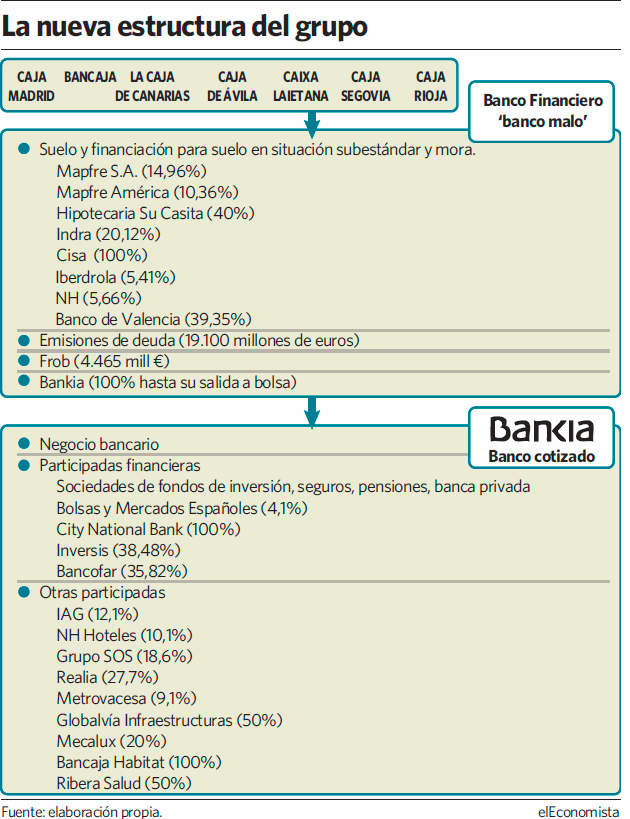 La nueva estructura del grupo

CAJA MADRID

BANCAJA

LA CAJA DE CANARIAS

CAJA DE ÁVILA

CAIXA LAIETANA

CAJA SEGOVIA

CAJA RIOJA

Banco Financiero 'banco malo'

Suelo y financiación para suelo en situación subestándar y mora.
Mapfre S.A. (14,96%)
Mapfre América (10,36%)
Hipotecaria Su Casita (40%)
Indra (20,12%)
Cisa (100%)
Iberdrola (5,41%)
NH (5,66%)
Banco de Valencia (39,35%)

Emisiones de deuda (19.100 millones de euros)

Frob (4.465 mill €)

Bankia (100% hasta su salida a bolsa)

Bankia
Banco cotizado

Negocio bancario

Participadas financieras
Sociedades de fondos de inversión, seguros, pensiones, banca privada
Bolsas y Mercados Españoles (4,1%)
City National Bank (100%)
Inversis (38,48%)
Bancofar (35,82%)

Otras participadas
IAG (12,1%)
NH Hoteles (10,1%)
Grupo SOS (18,6%)
Realia (27,7%)
Metrovacesa (9,1%)
Globalvía Infraestructuras (50%)
Mecalux (20%)
Bancaja Habitat (100%)
Ribera Salud (50%)

Fuente: elaboración propia.

elEconomista